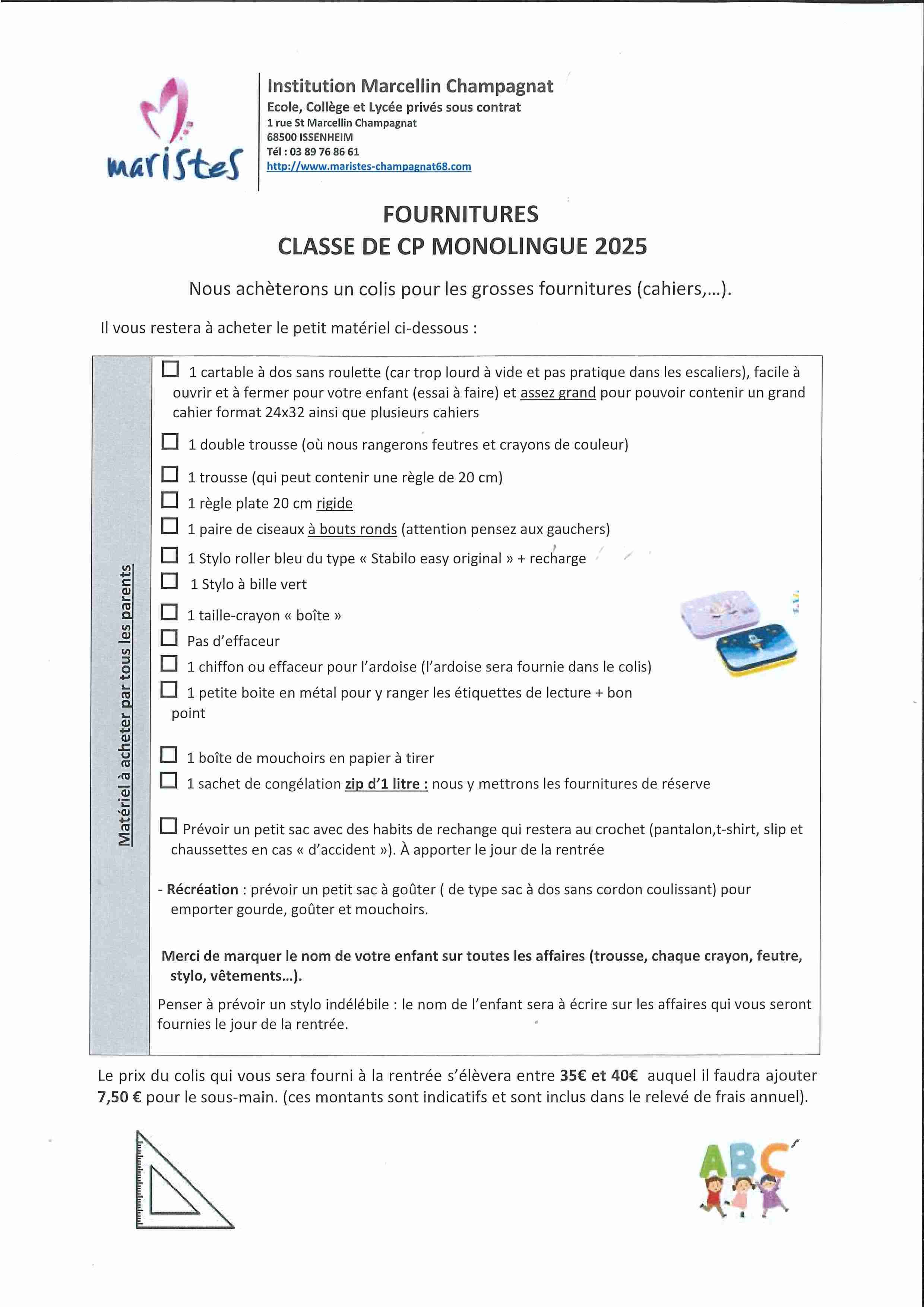 maristes

Institution Marcellin Champagnat
Ecole, Collège et Lycée privés sous contrat
1 rue St Marcellin Champagnat
68500 ISSENHEIM
Tél : 03 89 76 86 61
http://www.maristes-champagnat68.com

FOURNITURES
CLASSE DE CP MONOLINGUE 2025

Nous achèterons un colis pour les grosses fournitures (cahiers,...).

Il vous restera à acheter le petit matériel ci-dessous :

Matériel à acheter par tous les parents

☐ 1 cartable à dos sans roulette (car trop lourd à vide et pas pratique dans les escaliers), facile à ouvrir et à fermer pour votre enfant (essai à faire) et assez grand pour pouvoir contenir un grand cahier format 24x32 ainsi que plusieurs cahiers

☐ 1 double trousse (où nous rangerons feutres et crayons de couleur)

☐ 1 trousse (qui peut contenir une règle de 20 cm)
☐ 1 règle plate 20 cm rigide
☐ 1 paire de ciseaux à bouts ronds (attention pensez aux gauchers)
☐ 1 Stylo roller bleu du type « Stabilo easy original » + recharge
☐ 1 Stylo à bille vert
☐ 1 taille-crayon « boîte »
☐ Pas d'effaceur
☐ 1 chiffon ou effaceur pour l'ardoise (l'ardoise sera fournie dans le colis)
☐ 1 petite boite en métal pour y ranger les étiquettes de lecture + bon point

☐ 1 boîte de mouchoirs en papier à tirer
☐ 1 sachet de congélation zip d'1 litre : nous y mettrons les fournitures de réserve

☐ Prévoir un petit sac avec des habits de rechange qui restera au crochet (pantalon,t-shirt, slip et chaussettes en cas « d'accident »). À apporter le jour de la rentrée

- Récréation : prévoir un petit sac à goûter ( de type sac à dos sans cordon coulissant) pour emporter gourde, goûter et mouchoirs.

Merci de marquer le nom de votre enfant sur toutes les affaires (trousse, chaque crayon, feutre, stylo, vêtements...).

Penser à prévoir un stylo indélébile : le nom de l'enfant sera à écrire sur les affaires qui vous seront fournies le jour de la rentrée.

Le prix du colis qui vous sera fourni à la rentrée s'élèvera entre 35€ et 40€ auquel il faudra ajouter 7,50 € pour le sous-main. (ces montants sont indicatifs et sont inclus dans le relevé de frais annuel).

ABC